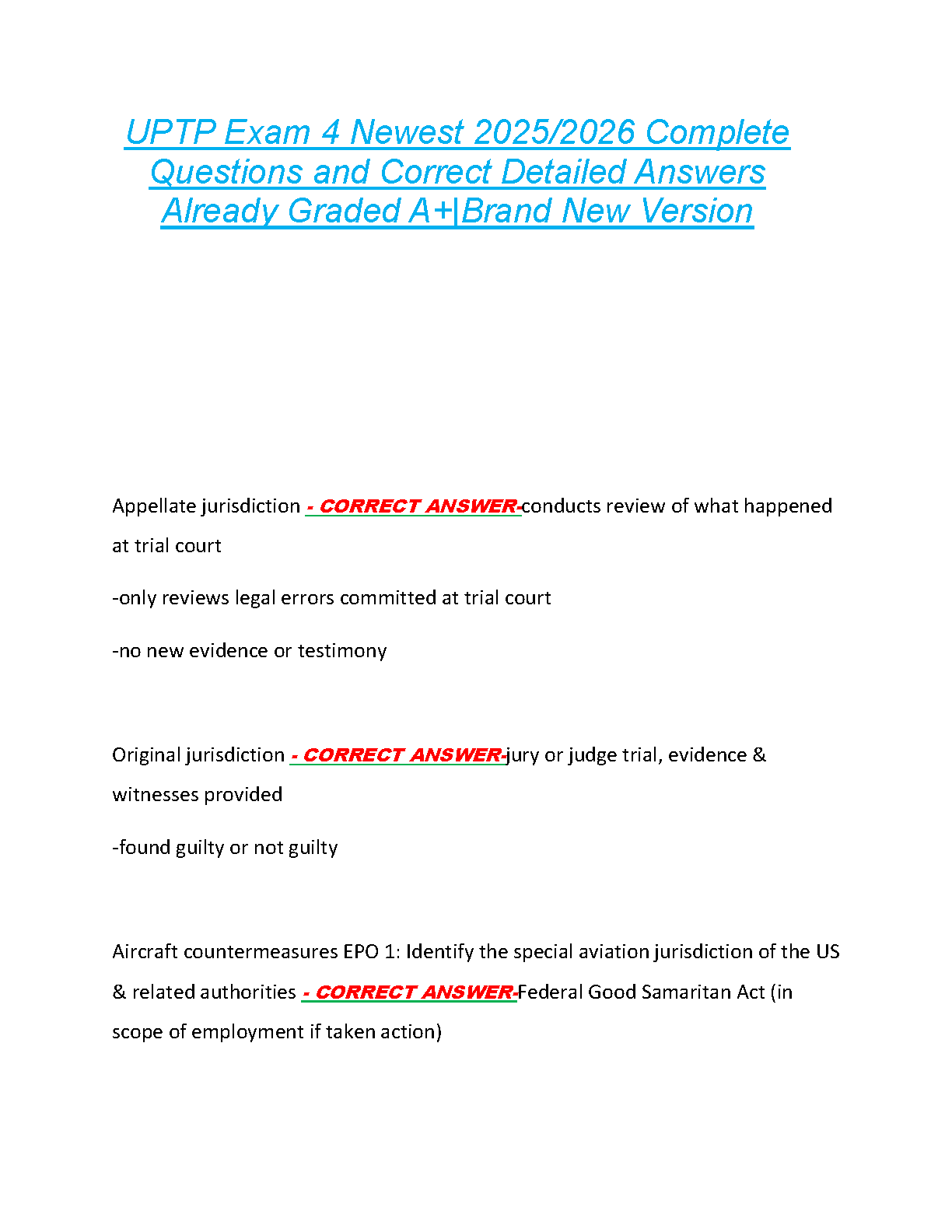 UPTP Exam 4 Newest 2025/2026 Complete Questions and Correct Detailed Answers Already Graded A+|Brand New Version

Appellate jurisdiction - CORRECT ANSWER-conducts review of what happened at trial court

-only reviews legal errors committed at trial court

-no new evidence or testimony

Original jurisdiction - CORRECT ANSWER-jury or judge trial, evidence & witnesses provided

-found guilty or not guilty

Aircraft countermeasures EPO 1: Identify the special aviation jurisdiction of the US & related authorities - CORRECT ANSWER-Federal Good Samaritan Act (in scope of employment if taken action)